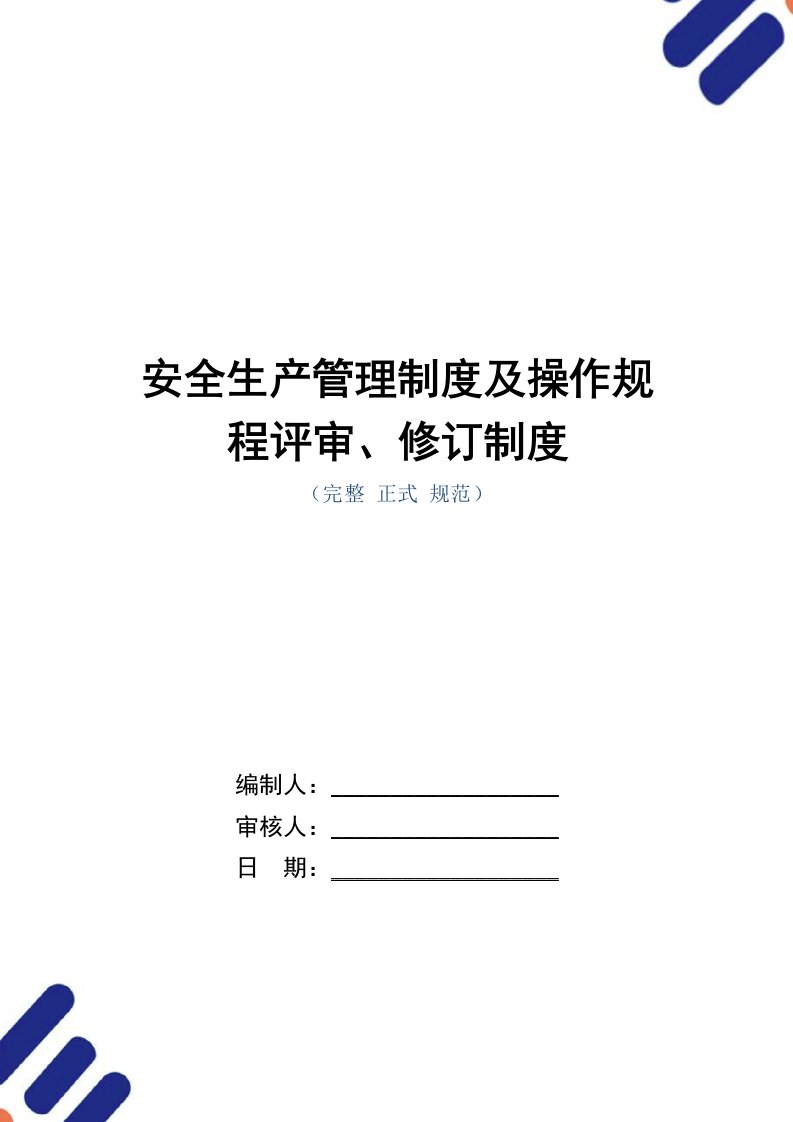 安全生产管理制度及操作规程评审、修订制度

（完整 正式 规范）

编制人：

审核人：

日 期：